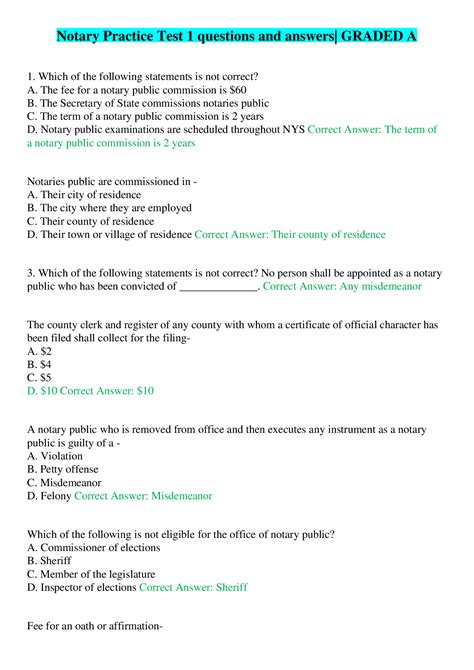 Notary Practice Test 1 questions and answers| GRADED A

1. Which of the following statements is not correct?
A. The fee for a notary public commission is \$60
B. The Secretary of State commissions notaries public
C. The term of a notary public commission is 2 years
D. Notary public examinations are scheduled throughout NYS Correct Answer: The term of a notary public commission is 2 years

Notaries public are commissioned in -
A. Their city of residence
B. The city where they are employed
C. Their county of residence
D. Their town or village of residence Correct Answer: Their county of residence

3. Which of the following statements is not correct? No person shall be appointed as a notary public who has been convicted of ______________. Correct Answer: Any misdemeanor

The county clerk and register of any county with whom a certificate of official character has been filed shall collect for the filing-
A. \$2
B. \$4
C. \$5
D. \$10 Correct Answer: \$10

A notary public who is removed from office and then executes any instrument as a notary public is guilty of a -
A. Violation
B. Petty offense
C. Misdemeanor
D. Felony Correct Answer: Misdemeanor

Which of the following is not eligible for the office of notary public?
A. Commissioner of elections
B. Sheriff
C. Member of the legislature
D. Inspector of elections Correct Answer: Sheriff

Fee for an oath or affirmation-